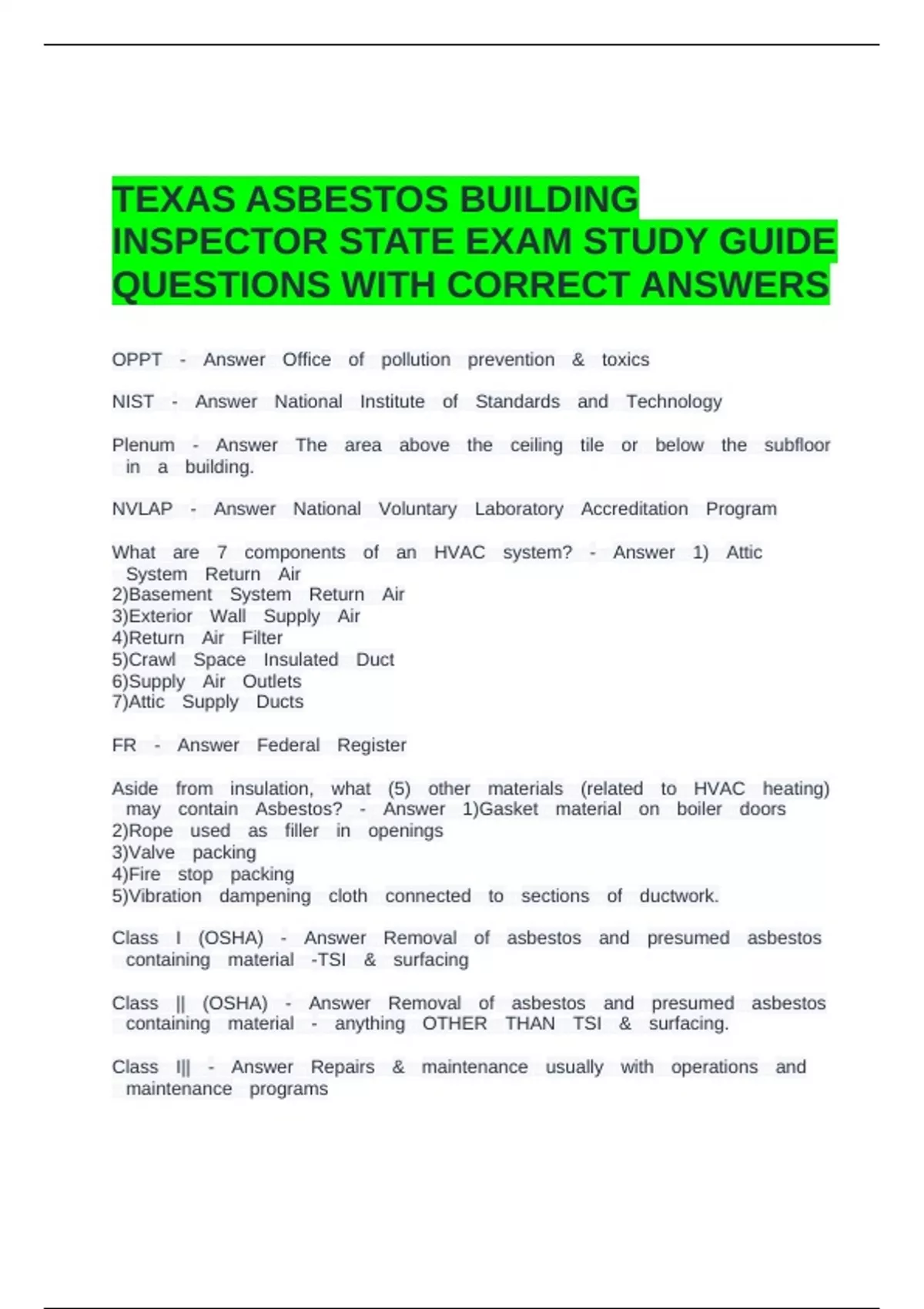 TEXAS ASBESTOS BUILDING INSPECTOR STATE EXAM STUDY GUIDE QUESTIONS WITH CORRECT ANSWERS

OPPT - Answer Office of pollution prevention & toxics

NIST - Answer National Institute of Standards and Technology

Plenum - Answer The area above the ceiling tile or below the subfloor in a building.

NVLAP - Answer National Voluntary Laboratory Accreditation Program

What are 7 components of an HVAC system? - Answer 1) Attic System Return Air
2)Basement System Return Air
3)Exterior Wall Supply Air
4)Return Air Filter
5)Crawl Space Insulated Duct
6)Supply Air Outlets
7)Attic Supply Ducts

FR - Answer Federal Register

Aside from insulation, what (5) other materials (related to HVAC heating) may contain Asbestos? - Answer 1)Gasket material on boiler doors
2)Rope used as filler in openings
3)Valve packing
4)Fire stop packing
5)Vibration dampening cloth connected to sections of ductwork.

Class I (OSHA) - Answer Removal of asbestos and presumed asbestos containing material -TSI & surfacing

Class || (OSHA) - Answer Removal of asbestos and presumed asbestos containing material - anything OTHER THAN TSI & surfacing.

Class I|| - Answer Repairs & maintenance usually with operations and maintenance programs